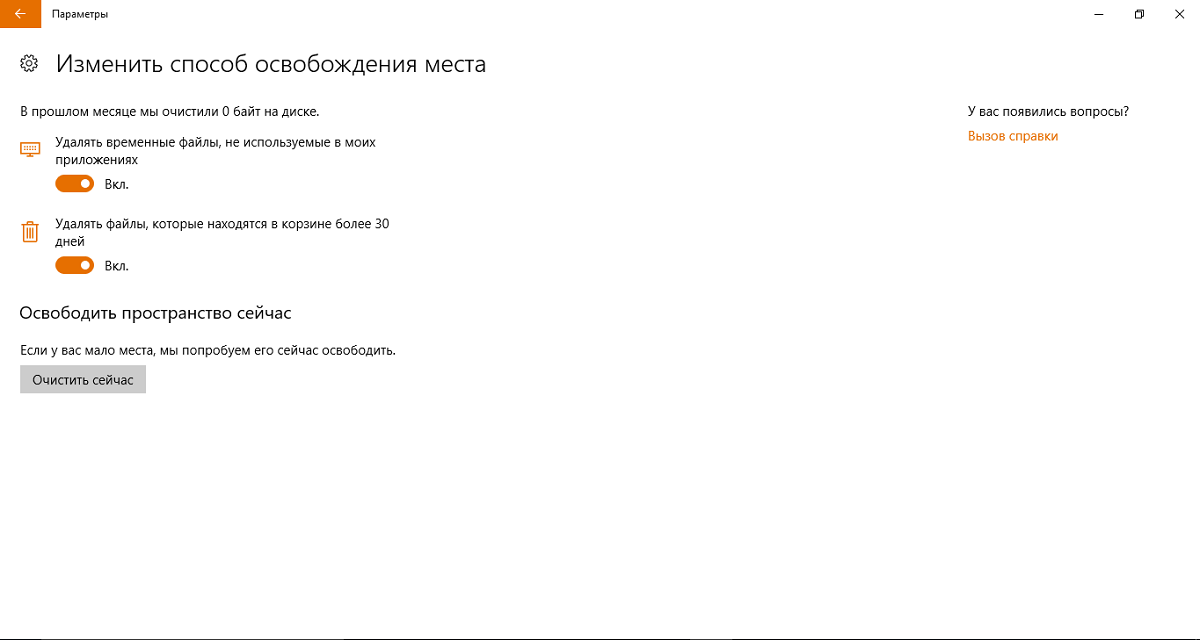 Параметры

Изменить способ освобождения места

В прошлом месяце мы очистили 0 байт на диске.

Удалять временные файлы, не используемые в моих приложениях

Вкл.

Удалять файлы, которые находятся в корзине более 30 дней

Вкл.

Освободить пространство сейчас

Если у вас мало места, мы попробуем его сейчас освободить.

Очистить сейчас

У вас появились вопросы?

Вызов справки